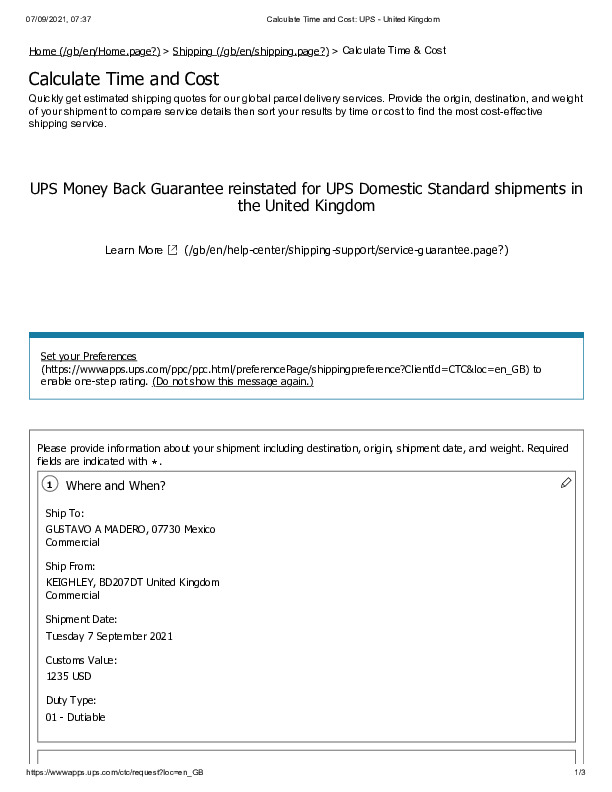 07/09/2021, 07:37 Calculate Time and Cost: UPS - United Kingdom

Home (/gb/en/Home.page?) > Shipping (/gb/en/shipping.page?) > Calculate Time & Cost

Calculate Time and Cost

Quickly get estimated shipping quotes for our global parcel delivery services. Provide the origin, destination, and weight of your shipment to compare service details then sort your results by time or cost to find the most cost-effective shipping service.

UPS Money Back Guarantee reinstated for UPS Domestic Standard shipments in the United Kingdom

Learn More (/gb/en/help-center/shipping-support/service-guarantee.page?)

Set your Preferences (https://wwwapps.ups.com/ppc/ppc.html/preferencePage/shippingpreference?ClientId=CTC&loc=en_GB) to enable one-step rating. (Do not show this message again.)

Please provide information about your shipment including destination, origin, shipment date, and weight. Required fields are indicated with *.

1 Where and When?

Ship To:
GUSTAVO A MADERO, 07730 Mexico
Commercial

Ship From:
KEIGHLEY, BD207DT United Kingdom
Commercial

Shipment Date:
Tuesday 7 September 2021

Customs Value:
1235 USD

Duty Type:
01 - Dutiable

https://wwwapps.ups.com/ctc/request?loc=en_GB 1/3